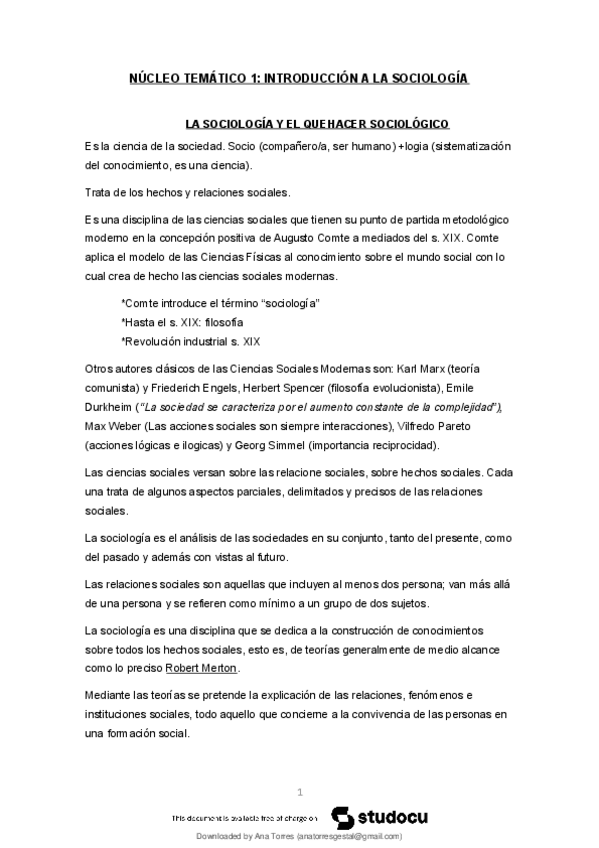 NÚCLEO TEMÁTICO 1: INTRODUCCIÓN A LA SOCIOLOGÍA

LA SOCIOLOGÍA Y EL QUEHACER SOCIOLÓGICO

Es la ciencia de la sociedad. Socio (compañero/a, ser humano) +logia (sistematización del conocimiento, es una ciencia).

Trata de los hechos y relaciones sociales.

Es una disciplina de las ciencias sociales que tienen su punto de partida metodológico moderno en la concepción positiva de Augusto Comte a mediados del s. XIX. Comte aplica el modelo de las Ciencias Físicas al conocimiento sobre el mundo social con lo cual crea de hecho las ciencias sociales modernas.

*Comte introduce el término "sociología"
*Hasta el s. XIX: filosofía
*Revolución industrial s. XIX

Otros autores clásicos de las Ciencias Sociales Modernas son: Karl Marx (teoría comunista) y Friederich Engels, Herbert Spencer (filosofía evolucionista), Emile Durkheim ("La sociedad se caracteriza por el aumento constante de la complejidad"), Max Weber (Las acciones sociales son siempre interacciones), Vilfredo Pareto (acciones lógicas e ilogicas) y Georg Simmel (importancia reciprocidad).

Las ciencias sociales versan sobre las relacione sociales, sobre hechos sociales. Cada una trata de algunos aspectos parciales, delimitados y precisos de las relaciones sociales.

La sociología es el análisis de las sociedades en su conjunto, tanto del presente, como del pasado y además con vistas al futuro.

Las relaciones sociales son aquellas que incluyen al menos dos persona; van más allá de una persona y se refieren como mínimo a un grupo de dos sujetos.

La sociología es una disciplina que se dedica a la construcción de conocimientos sobre todos los hechos sociales, esto es, de teorías generalmente de medio alcance como lo preciso Robert Merton.

Mediante las teorías se pretende la explicación de las relaciones, fenómenos e instituciones sociales, todo aquello que concierne a la convivencia de las personas en una formación social.

1

This document is available free of charge on studocu

Downloaded by Ana Torres (anatorresgestal@gmail.com)